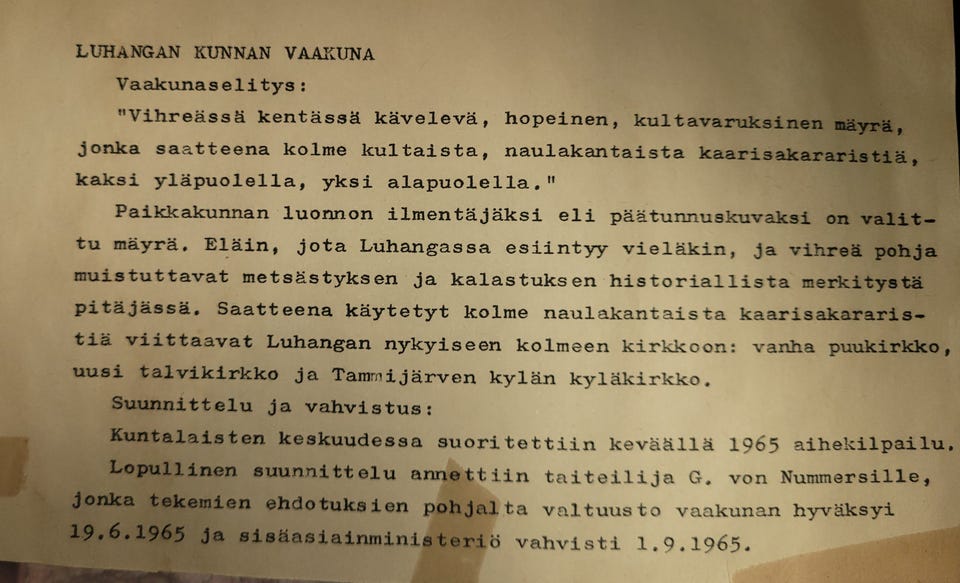 LUHANGAN KUNNAN VAAKUNA

Vaakunaselitys:

"Vihreässä kentässä kävelevä, hopeinen, kultavaruksinen mäyrä, jonka saatteena kolme kultaista, naulakantaista kaarisakararistiä, kaksi yläpuolella, yksi alapuolella."

Paikkakunnan luonnon ilmentäjäksi eli päätunnuskuvaksi on valittu mäyrä. Eläin, jota Luhangassa esiintyy vieläkin, ja vihreä pohja muistuttavat metsästyksen ja kalastuksen historiallista merkitystä pitäjässä. Saatteena käytetyt kolme naulakantaista kaarisakararistiä viittaavat Luhangan nykyiseen kolmeen kirkkoon: vanha puukirkko, uusi talvikirkko ja Tammijärven kylän kyläkirkko.

Suunnittelu ja vahvistus:

Kuntalaisten keskuudessa suoritettiin keväällä 1965 aihekilpailu. Lopullinen suunnittelu annettiin taiteilija G. von Nummersille, jonka tekemien ehdotuksien pohjalta valtuusto vaakunan hyväksyi 19.6.1965 ja sisäasiainministeriö vahvisti 1.9.1965.